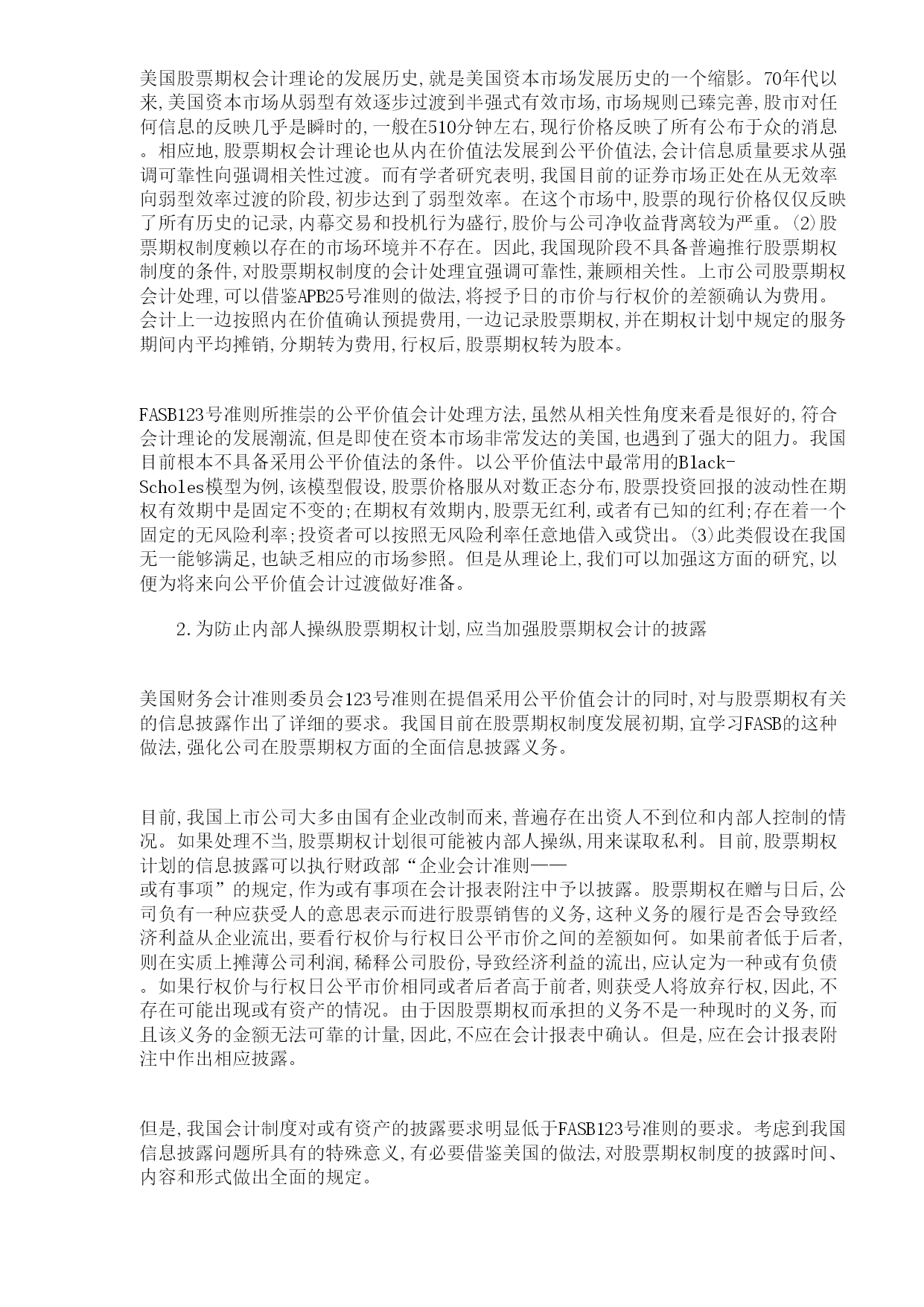 美国股票期权会计理论的发展历史,就是美国资本市场发展历史的一个缩影。70年代以来,美国资本市场从弱型有效逐步过渡到半强式有效市场,市场规则已臻完善,股市对任何信息的反映几乎是瞬时的,一般在510分钟左右,现行价格反映了所有公布于众的消息。相应地,股票期权会计理论也从内在价值法发展到公平价值法,会计信息质量要求从强调可靠性向强调相关性过渡。而有学者研究表明,我国目前的证券市场正处在从无效率向弱型效率过渡的阶段,初步达到了弱型效率。在这个市场中,股票的现行价格仅仅反映了所有历史的记录,内幕交易和投机行为盛行,股价与公司净收益背离较为严重。⑵股票期权制度赖以存在的市场环境并不存在。因此,我国现阶段不具备普遍推行股票期权制度的条件,对股票期权制度的会计处理宜强调可靠性,兼顾相关性。上市公司股票期权会计处理,可以借鉴APB25号准则的做法,将授予日的市价与行权价的差额确认为费用。会计上一边按照内在价值确认预提费用,一边记录股票期权,并在期权计划中规定的服务期间内平均摊销,分期转为费用,行权后,股票期权转为股本。

FASB123号准则所推崇的公平价值会计处理方法,虽然从相关性角度来看是很好的,符合会计理论的发展潮流,但是即使在资本市场非常发达的美国,也遇到了强大的阻力。我国目前根本不具备采用公平价值法的条件。以公平价值法中最常用的Black-Scholes模型为例,该模型假设,股票价格服从对数正态分布,股票投资回报的波动性在期权有效期中是固定不变的;在期权有效期内,股票无红利,或者有已知的红利;存在着一个固定的无风险利率;投资者可以按照无风险利率任意地借入或贷出。⑶此类假设在我国无一能够满足,也缺乏相应的市场参照。但是从理论上,我们可以加强这方面的研究,以便为将来向公平价值会计过渡做好准备。

2.为防止内部人操纵股票期权计划,应当加强股票期权会计的披露

美国财务会计准则委员会123号准则在提倡采用公平价值会计的同时,对与股票期权有关的信息披露作出了详细的要求。我国目前在股票期权制度发展初期,宜学习FASB的这种做法,强化公司在股票期权方面的全面信息披露义务。

目前,我国上市公司大多由国有企业改制而来,普遍存在出资人不到位和内部人控制的情况。如果处理不当,股票期权计划很可能被内部人操纵,用来谋取私利。目前,股票期权计划的信息披露可以执行财政部“企业会计准则——或有事项”的规定,作为或有事项在会计报表附注中予以披露。股票期权在赠与日后,公司负有一种应获受人的意思表示而进行股票销售的义务,这种义务的履行是否会导致经济利益从企业流出,要看行权价与行权日公平市价之间的差额如何。如果前者低于后者,则在实质上摊薄公司利润,稀释公司股份,导致经济利益的流出,应认定为一种或有负债。如果行权价与行权日公平市价相同或者后者高于前者,则获受人将放弃行权,因此,不存在可能出现或有资产的情况。由于因股票期权而承担的义务不是一种现时的义务,而且该义务的金额无法可靠的计量,因此,不应在会计报表中确认。但是,应在会计报表附注中作出相应披露。

但是,我国会计制度对或有资产的披露要求明显低于FASB123号准则的要求。考虑到我国信息披露问题所具有的特殊意义,有必要借鉴美国的做法,对股票期权制度的披露时间、内容和形式做出全面的规定。